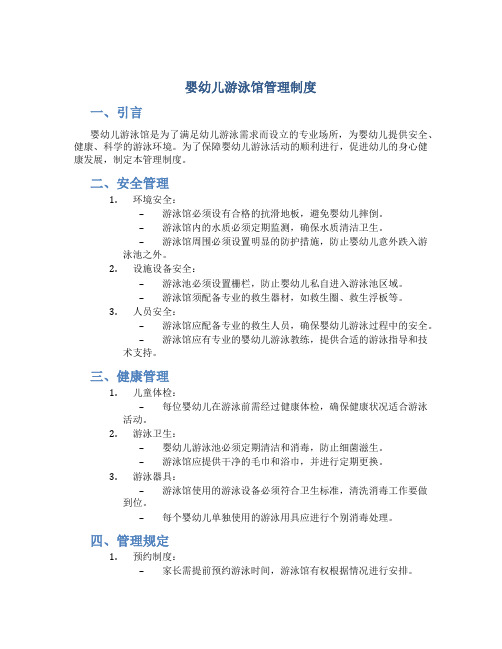 婴幼儿游泳馆管理制度

一、引言

婴幼儿游泳馆是为了满足幼儿游泳需求而设立的专业场所，为婴幼儿提供安全、健康、科学的游泳环境。为了保障婴幼儿游泳活动的顺利进行，促进幼儿的身心健康发展，制定本管理制度。

二、安全管理

1. 环境安全：
– 游泳馆必须设有合格的抗滑地板，避免婴幼儿摔倒。
– 游泳馆内的水质必须定期监测，确保水质清洁卫生。
– 游泳馆周围必须设置明显的防护措施，防止婴幼儿意外跌入游泳池之外。

2. 设施设备安全：
– 游泳池必须设置栅栏，防止婴幼儿私自进入游泳池区域。
– 游泳馆须配备专业的救生器材，如救生圈、救生浮板等。

3. 人员安全：
– 游泳馆应配备专业的救生人员，确保婴幼儿游泳过程中的安全。
– 游泳馆应有专业的婴幼儿游泳教练，提供合适的游泳指导和技术支持。

三、健康管理

1. 儿童体检：
– 每位婴幼儿在游泳前需经过健康体检，确保健康状况适合游泳活动。

2. 游泳卫生：
– 婴幼儿游泳池必须定期清洁和消毒，防止细菌滋生。
– 游泳馆应提供干净的毛巾和浴巾，并进行定期更换。

3. 游泳器具：
– 游泳馆使用的游泳设备必须符合卫生标准，清洗消毒工作要做到位。
– 每个婴幼儿单独使用的游泳用具应进行个别消毒处理。

四、管理规定

1. 预约制度：
– 家长需提前预约游泳时间，游泳馆有权根据情况进行安排。